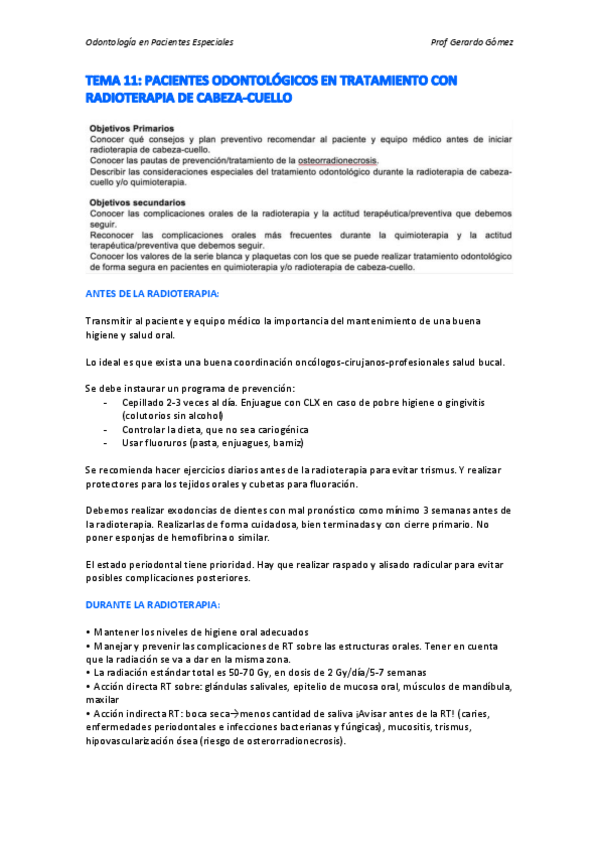 Odontología en Pacientes Especiales

Prof Gerardo Gómez

TEMA 11: PACIENTES ODONTOLÓGICOS EN TRATAMIENTO CON RADIOTERAPIA DE CABEZA-CUELLO

Objetivos Primarios
Conocer qué consejos y plan preventivo recomendar al paciente y equipo médico antes de iniciar radioterapia de cabeza-cuello.
Conocer las pautas de prevención/tratamiento de la osteorradionecrosis.
Describir las consideraciones especiales del tratamiento odontológico durante la radioterapia de cabeza-cuello y/o quimioterapia.

Objetivos secundarios
Conocer las complicaciones orales de la radioterapia y la actitud terapéutica/preventiva que debemos seguir.
Reconocer las complicaciones orales más frecuentes durante la quimioterapia y la actitud terapéutica/preventiva que debemos seguir.
Conocer los valores de la serie blanca y plaquetas con los que se puede realizar tratamiento odontológico de forma segura en pacientes en quimioterapia y/o radioterapia de cabeza-cuello.

ANTES DE LA RADIOTERAPIA:

Transmitir al paciente y equipo médico la importancia del mantenimiento de una buena higiene y salud oral.

Lo ideal es que exista una buena coordinación oncólogos-cirujanos-profesionales salud bucal.

Se debe instaurar un programa de prevención:
- Cepillado 2-3 veces al día. Enjuague con CLX en caso de pobre higiene o gingivitis (colutorios sin alcohol)
- Controlar la dieta, que no sea cariogénica
- Usar fluoruros (pasta, enjuagues, barniz)

Se recomienda hacer ejercicios diarios antes de la radioterapia para evitar trismus. Y realizar protectores para los tejidos orales y cubetas para fluoración.

Debemos realizar exodoncias de dientes con mal pronóstico como mínimo 3 semanas antes de la radioterapia. Realizarlas de forma cuidadosa, bien terminadas y con cierre primario. No poner esponjas de hemofibrina o similar.

El estado periodontal tiene prioridad. Hay que realizar raspado y alisado radicular para evitar posibles complicaciones posteriores.

DURANTE LA RADIOTERAPIA:

• Mantener los niveles de higiene oral adecuados
• Manejar y prevenir las complicaciones de RT sobre las estructuras orales. Tener en cuenta que la radiación se va a dar en la misma zona.
• La radiación estándar total es 50-70 Gy, en dosis de 2 Gy/día/5-7 semanas
• Acción directa RT sobre: glándulas salivales, epitelio de mucosa oral, músculos de mandíbula, maxilar
• Acción indirecta RT: boca seca→menos cantidad de saliva ¡Avisar antes de la RT! (caries, enfermedades periodontales e infecciones bacterianas y fúngicas), mucositis, trismus, hipovascularización ósea (riesgo de osterorradionecrosis).